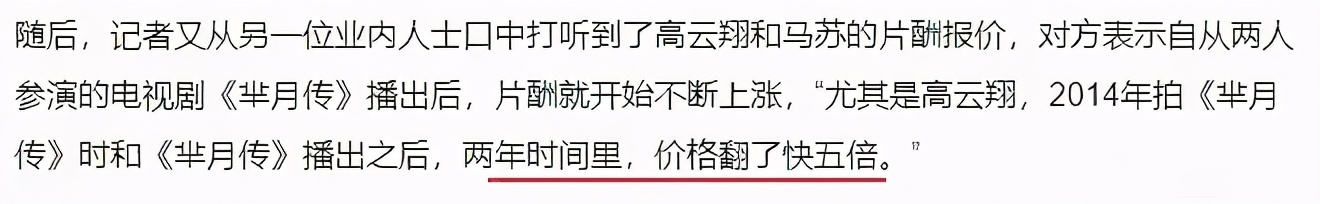 随后，记者又从另一位业内人士口中打听到了高云翔和马苏的片酬报价，对方表示自从两人参演的电视剧《芈月传》播出后，片酬就开始不断上涨，“尤其是高云翔，2014年拍《芈月传》时和《芈月传》播出之后，两年时间里，价格翻了快五倍。”